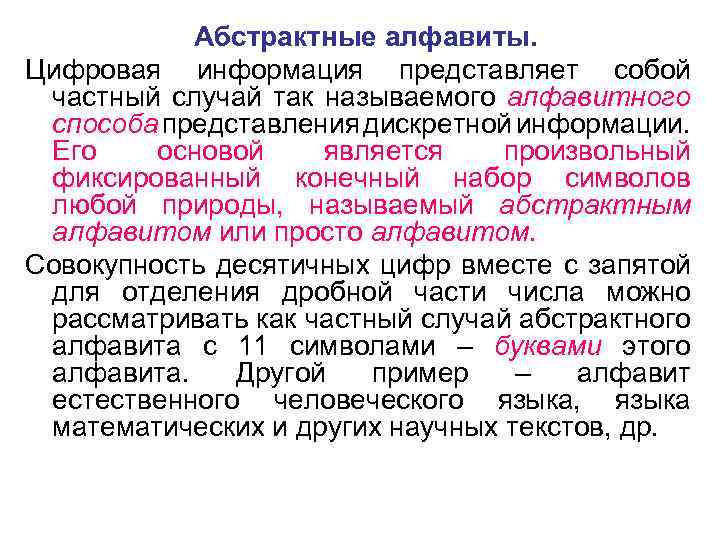 Абстрактные алфавиты.

Цифровая информация представляет собой частный случай так называемого алфавитного способа представления дискретной информации. Его основой является произвольный фиксированный конечный набор символов любой природы, называемый абстрактным алфавитом или просто алфавитом.

Совокупность десятичных цифр вместе с запятой для отделения дробной части числа можно рассматривать как частный случай абстрактного алфавита с 11 символами – буквами этого алфавита. Другой пример – алфавит естественного человеческого языка, языка математических и других научных текстов, др.